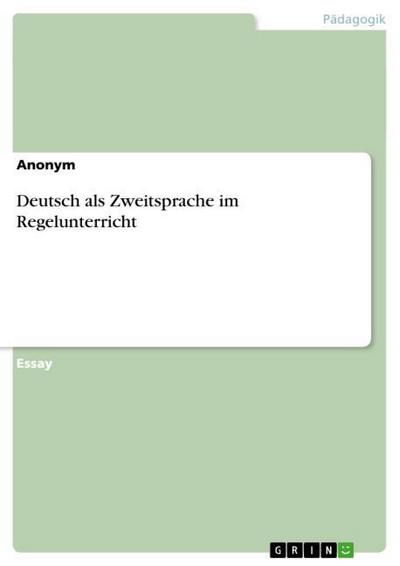 Pädagogik

Anonym

Deutsch als Zweitsprache im Regelunterricht

Essay

GRIN